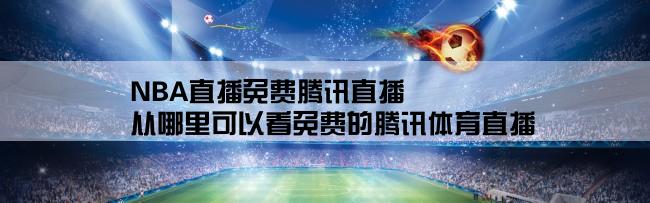 NBA直播免费腾讯直播
从哪里可以看免费的腾讯体育直播